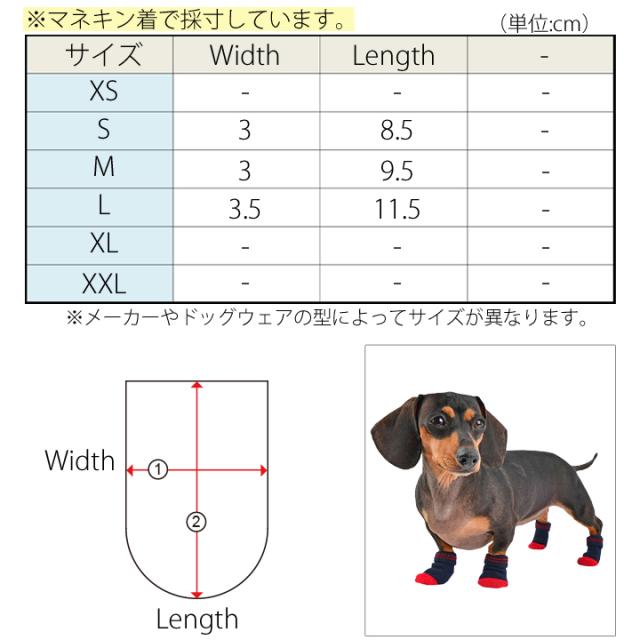 ※マネキン着で採寸しています。

(単位:cm)

| サイズ | Width | Length | - |
|---|---|---|---|
| XS | - | - | - |
| S | 3 | 8.5 | - |
| M | 3 | 9.5 | - |
| L | 3.5 | 11.5 | - |
| XL | - | - | - |
| XXL | - | - | - |

※メーカーやドッグウェアの型によってサイズが異なります。

Width
①
②
Length